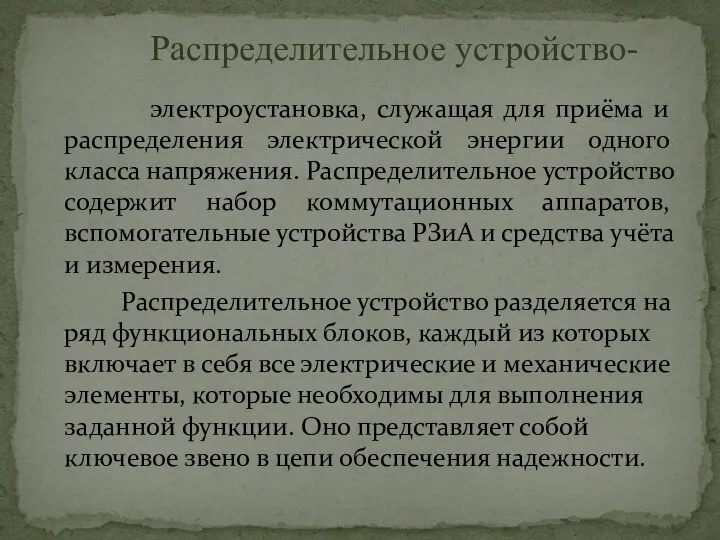 Распределительное устройство-

электроустановка, служащая для приёма и распределения электрической энергии одного класса напряжения. Распределительное устройство содержит набор коммутационных аппаратов, вспомогательные устройства РЗиА и средства учёта и измерения.

Распределительное устройство разделяется на ряд функциональных блоков, каждый из которых включает в себя все электрические и механические элементы, которые необходимы для выполнения заданной функции. Оно представляет собой ключевое звено в цепи обеспечения надежности.